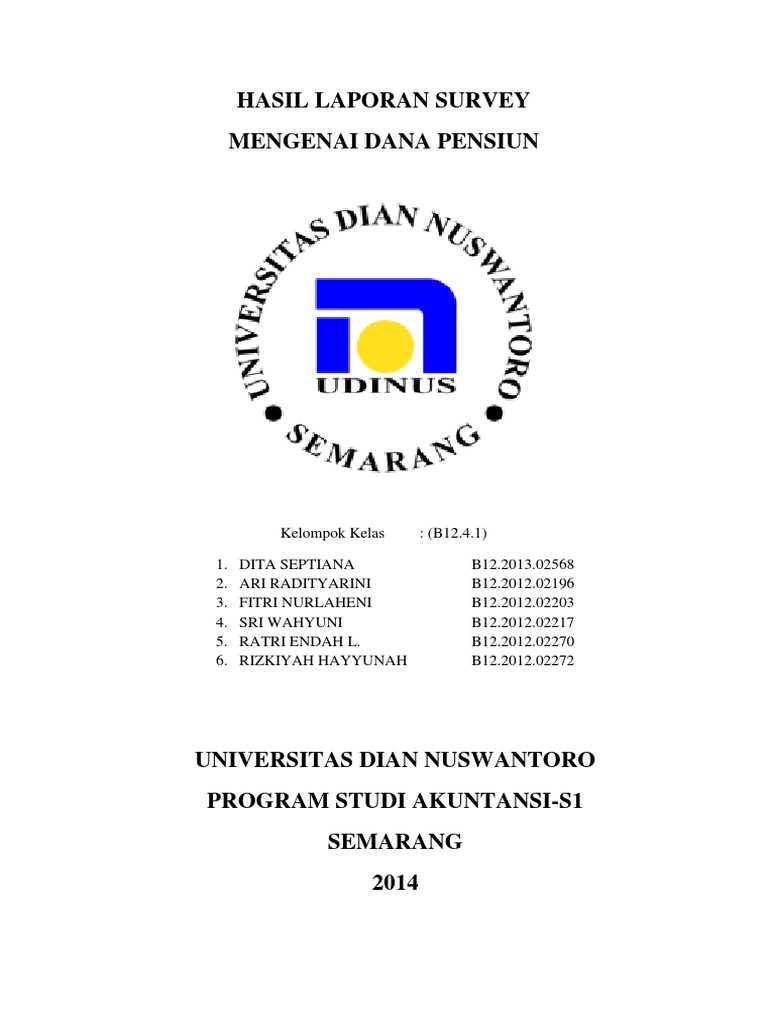 HASIL LAPORAN SURVEY

MENGENAI DANA PENSIUN

UNIVERSITAS DIAN NUSWANTORO

UDINUS

SEMARANG

Kelompok Kelas : (B12.4.1)

1. DITA SEPTIANA B12.2013.02568
2. ARI RADITYARINI B12.2012.02196
3. FITRI NURLAHENI B12.2012.02203
4. SRI WAHYUNI B12.2012.02217
5. RATRI ENDAH L. B12.2012.02270
6. RIZKIYAH HAYYUNAH B12.2012.02272

UNIVERSITAS DIAN NUSWANTORO

PROGRAM STUDI AKUNTANSI-S1

SEMARANG

2014